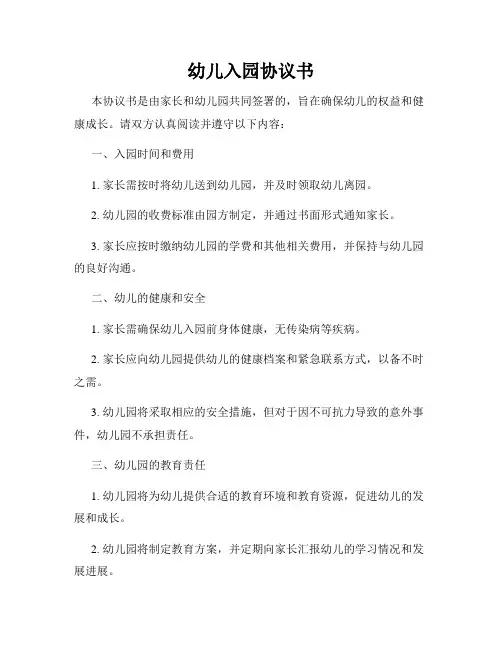 幼儿入园协议书

本协议书是由家长和幼儿园共同签署的，旨在确保幼儿的权益和健康成长。请双方认真阅读并遵守以下内容：

一、入园时间和费用

1. 家长需按时将幼儿送到幼儿园，并及时领取幼儿离园。

2. 幼儿园的收费标准由园方制定，并通过书面形式通知家长。

3. 家长应按时缴纳幼儿园的学费和其他相关费用，并保持与幼儿园的良好沟通。

二、幼儿的健康和安全

1. 家长需确保幼儿入园前身体健康，无传染病等疾病。

2. 家长应向幼儿园提供幼儿的健康档案和紧急联系方式，以备不时之需。

3. 幼儿园将采取相应的安全措施，但对于因不可抗力导致的意外事件，幼儿园不承担责任。

三、幼儿园的教育责任

1. 幼儿园将为幼儿提供合适的教育环境和教育资源，促进幼儿的发展和成长。

2. 幼儿园将制定教育方案，并定期向家长汇报幼儿的学习情况和发展进展。